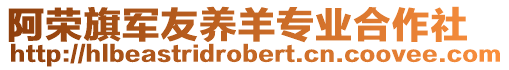 阿荣旗军友养羊专业合作社
http://hlbeastridrobert.cn.coovee.com